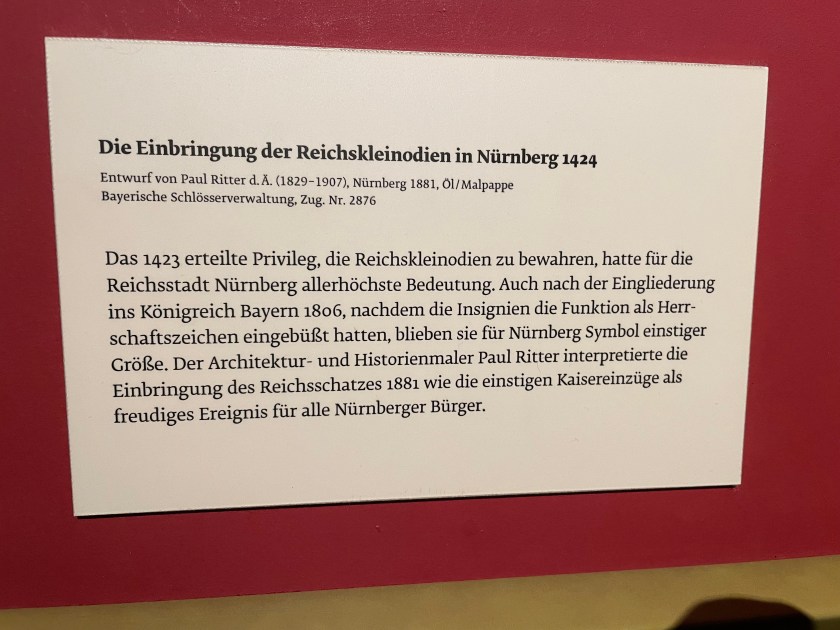 Die Einbringung der Reichskleinodien in Nürnberg 1424
Entwurf von Paul Ritter d. Ä. (1829–1907), Nürnberg 1881, Öl/Malpappe
Bayerische Schlösserverwaltung, Zug. Nr. 2876

Das 1423 erteilte Privileg, die Reichskleinodien zu bewahren, hatte für die Reichsstadt Nürnberg allerhöchste Bedeutung. Auch nach der Eingliederung ins Königreich Bayern 1806, nachdem die Insignien die Funktion als Herrschaftszeichen eingebüßt hatten, blieben sie für Nürnberg Symbol einstiger Größe. Der Architektur- und Historienmaler Paul Ritter interpretierte die Einbringung des Reichsschatzes 1881 wie die einstigen Kaisereinzüge als freudiges Ereignis für alle Nürnberger Bürger.